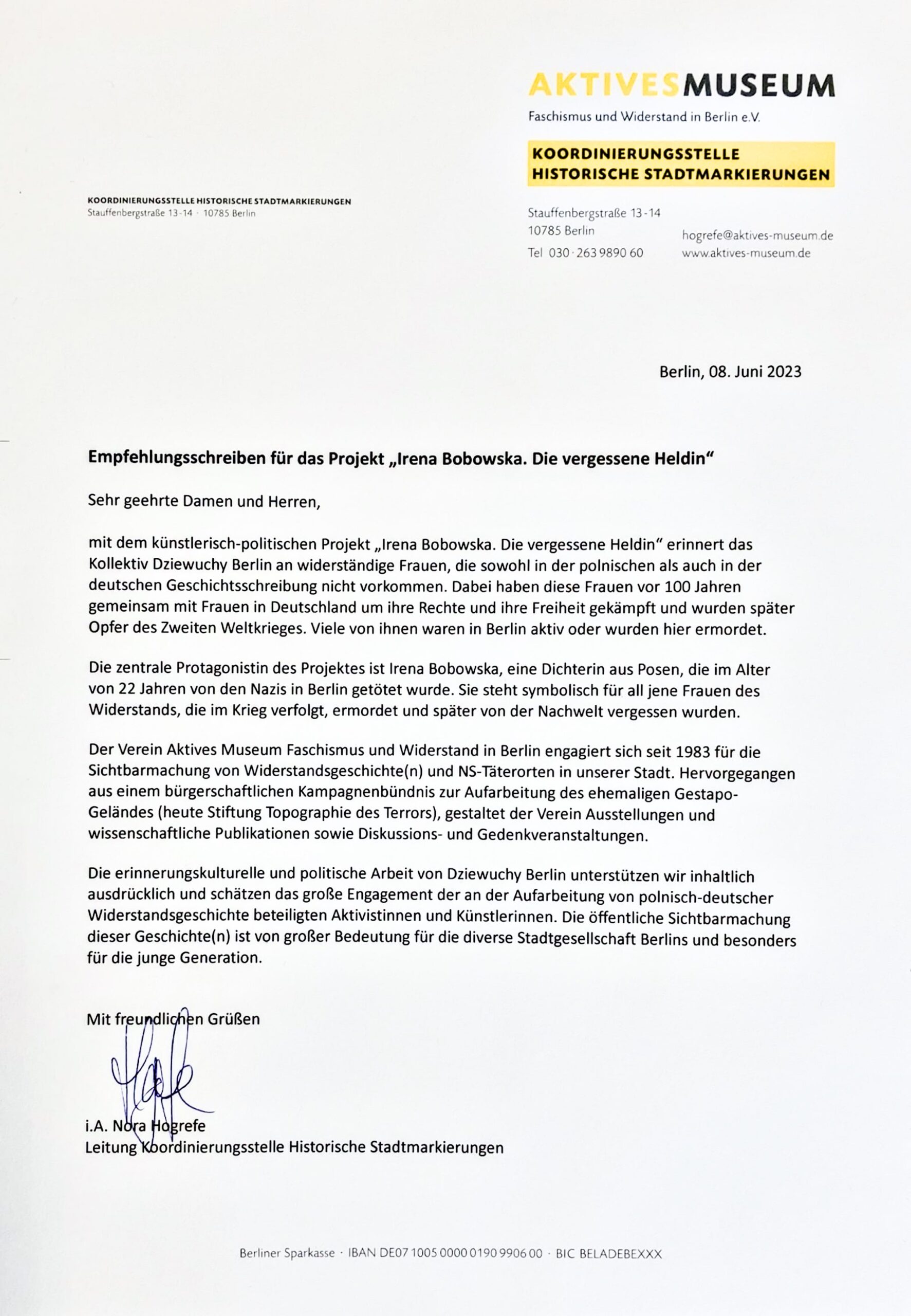 AKTIVESMUSEUM
Faschismus und Widerstand in Berlin e.V.

KOORDINIERUNGSSTELLE
HISTORISCHE STADTMARKIERUNGEN

KOORDINIERUNGSSTELLE HISTORISCHE STADTMARKIERUNGEN
Stauffenbergstraße 13-14 · 10785 Berlin

Stauffenbergstraße 13-14
10785 Berlin
Tel 030 · 263 9890 60

hogrefe@aktives-museum.de
www.aktives-museum.de

Berlin, 08. Juni 2023

Empfehlungsschreiben für das Projekt „Irena Bobowska. Die vergessene Heldin“

Sehr geehrte Damen und Herren,

mit dem künstlerisch-politischen Projekt „Irena Bobowska. Die vergessene Heldin“ erinnert das Kollektiv Dziewuchy Berlin an widerständige Frauen, die sowohl in der polnischen als auch in der deutschen Geschichtsschreibung nicht vorkommen. Dabei haben diese Frauen vor 100 Jahren gemeinsam mit Frauen in Deutschland um ihre Rechte und ihre Freiheit gekämpft und wurden später Opfer des Zweiten Weltkrieges. Viele von ihnen waren in Berlin aktiv oder wurden hier ermordet.

Die zentrale Protagonistin des Projektes ist Irena Bobowska, eine Dichterin aus Posen, die im Alter von 22 Jahren von den Nazis in Berlin getötet wurde. Sie steht symbolisch für all jene Frauen des Widerstands, die im Krieg verfolgt, ermordet und später von der Nachwelt vergessen wurden.

Der Verein Aktives Museum Faschismus und Widerstand in Berlin engagiert sich seit 1983 für die Sichtbarmachung von Widerstandsgeschichte(n) und NS-Täterorten in unserer Stadt. Hervorgegangen aus einem bürgerschaftlichen Kampagnenbündnis zur Aufarbeitung des ehemaligen Gestapo-Geländes (heute Stiftung Topographie des Terrors), gestaltet der Verein Ausstellungen und wissenschaftliche Publikationen sowie Diskussions- und Gedenkveranstaltungen.

Die erinnerungskulturelle und politische Arbeit von Dziewuchy Berlin unterstützen wir inhaltlich ausdrücklich und schätzen das große Engagement der an der Aufarbeitung von polnisch-deutscher Widerstandsgeschichte beteiligten Aktivistinnen und Künstlerinnen. Die öffentliche Sichtbarmachung dieser Geschichte(n) ist von großer Bedeutung für die diverse Stadtgesellschaft Berlins und besonders für die junge Generation.

Mit freundlichen Grüßen

i.A. Nora Hogrefe
Leitung Koordinierungsstelle Historische Stadtmarkierungen

Berliner Sparkasse · IBAN DE07 1005 0000 0190 9906 00 · BIC BELADEBEXXX